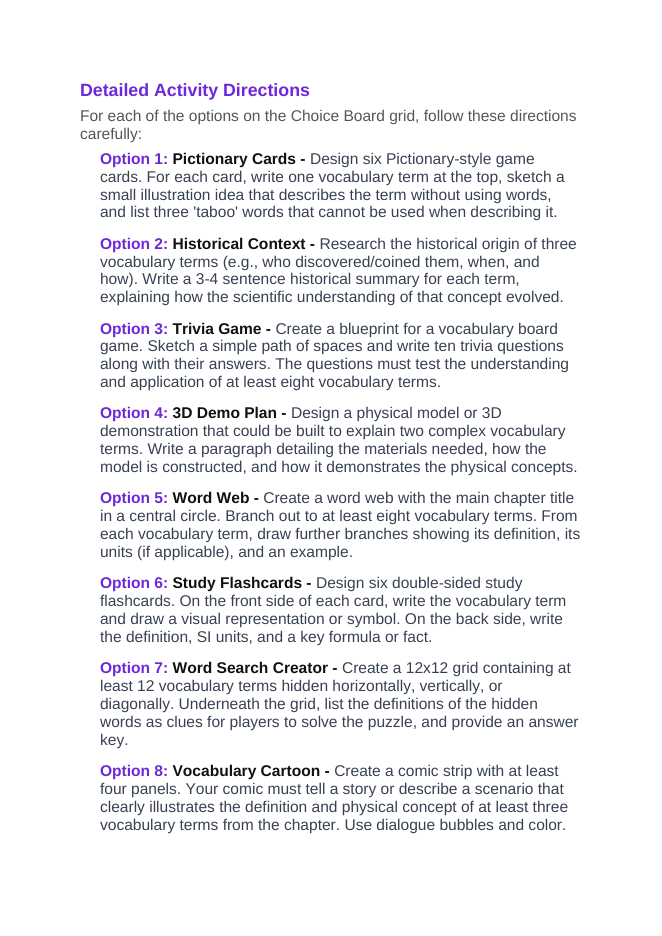 Detailed Activity Directions

For each of the options on the Choice Board grid, follow these directions carefully:

Option 1: Pictionary Cards - Design six Pictionary-style game cards. For each card, write one vocabulary term at the top, sketch a small illustration idea that describes the term without using words, and list three 'taboo' words that cannot be used when describing it.

Option 2: Historical Context - Research the historical origin of three vocabulary terms (e.g., who discovered/coined them, when, and how). Write a 3-4 sentence historical summary for each term, explaining how the scientific understanding of that concept evolved.

Option 3: Trivia Game - Create a blueprint for a vocabulary board game. Sketch a simple path of spaces and write ten trivia questions along with their answers. The questions must test the understanding and application of at least eight vocabulary terms.

Option 4: 3D Demo Plan - Design a physical model or 3D demonstration that could be built to explain two complex vocabulary terms. Write a paragraph detailing the materials needed, how the model is constructed, and how it demonstrates the physical concepts.

Option 5: Word Web - Create a word web with the main chapter title in a central circle. Branch out to at least eight vocabulary terms. From each vocabulary term, draw further branches showing its definition, its units (if applicable), and an example.

Option 6: Study Flashcards - Design six double-sided study flashcards. On the front side of each card, write the vocabulary term and draw a visual representation or symbol. On the back side, write the definition, SI units, and a key formula or fact.

Option 7: Word Search Creator - Create a 12x12 grid containing at least 12 vocabulary terms hidden horizontally, vertically, or diagonally. Underneath the grid, list the definitions of the hidden words as clues for players to solve the puzzle, and provide an answer key.

Option 8: Vocabulary Cartoon - Create a comic strip with at least four panels. Your comic must tell a story or describe a scenario that clearly illustrates the definition and physical concept of at least three vocabulary terms from the chapter. Use dialogue bubbles and color.